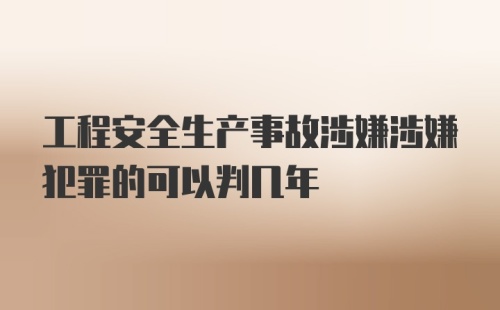 工程安全生产事故涉嫌涉嫌犯罪的可以判几年